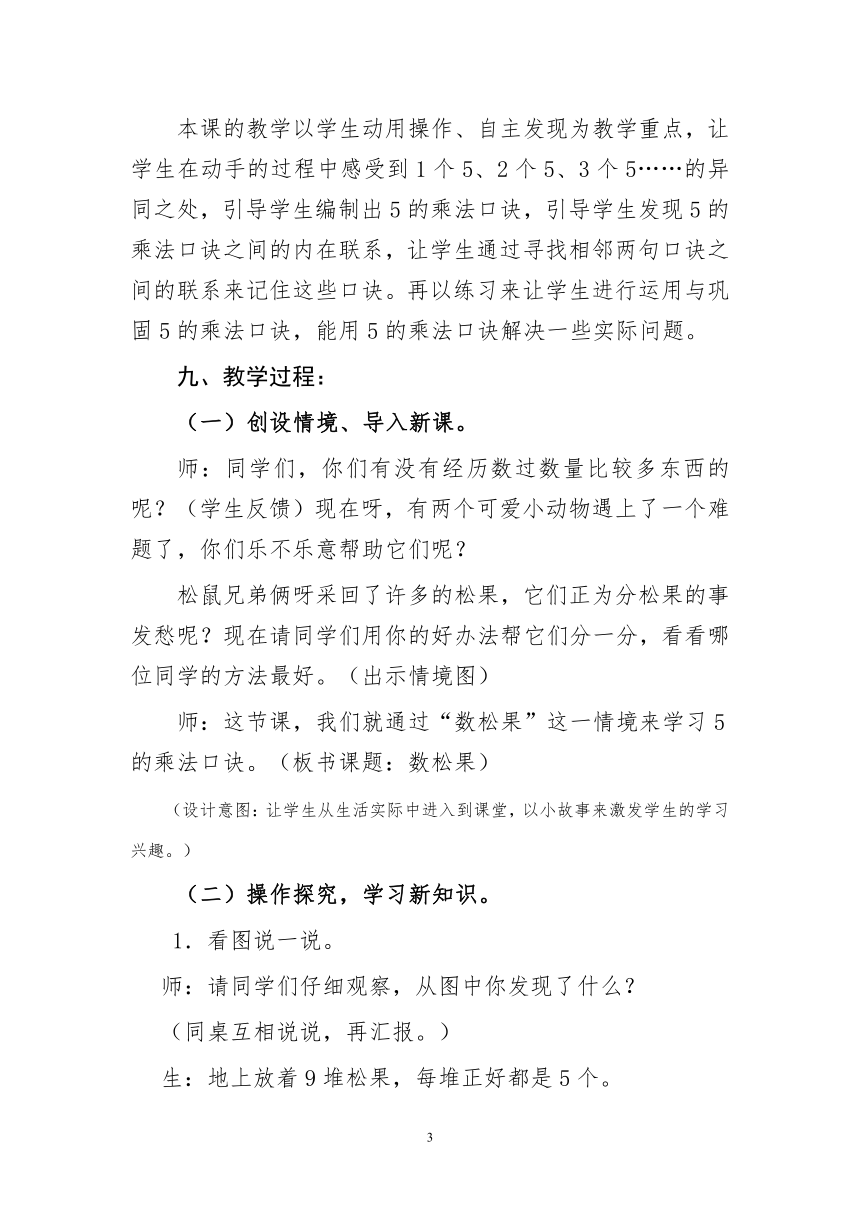 本课的教学以学生动用操作、自主发现为教学重点，让学生在动手的过程中感受到1个5、2个5、3个5……的异同之处，引导学生编制出5的乘法口诀，引导学生发现5的乘法口诀之间的内在联系，让学生通过寻找相邻两句口诀之间的联系来记住这些口诀。再以练习来让学生进行运用与巩固5的乘法口诀，能用5的乘法口诀解决一些实际问题。

九、教学过程：

（一）创设情境、导入新课。

师：同学们，你们有没有经历数过数量比较多东西的呢？（学生反馈）现在呀，有两个可爱小动物遇上了一个难题了，你们乐不乐意帮助它们呢？

松鼠兄弟俩呀采回了许多的松果，它们正为分松果的事发愁呢？现在请同学们用你的好办法帮它们分一分，看看哪位同学的方法最好。（出示情境图）

师：这节课，我们就通过“数松果”这一情境来学习5的乘法口诀。（板书课题：数松果）

（设计意图：让学生从生活实际中进入到课堂，以小故事来激发学生的学习兴趣。）

（二）操作探究，学习新知识。

1．看图说一说。

师：请同学们仔细观察，从图中你发现了什么？

（同桌互相说说，再汇报。）

生：地上放着9堆松果，每堆正好都是5个。

3